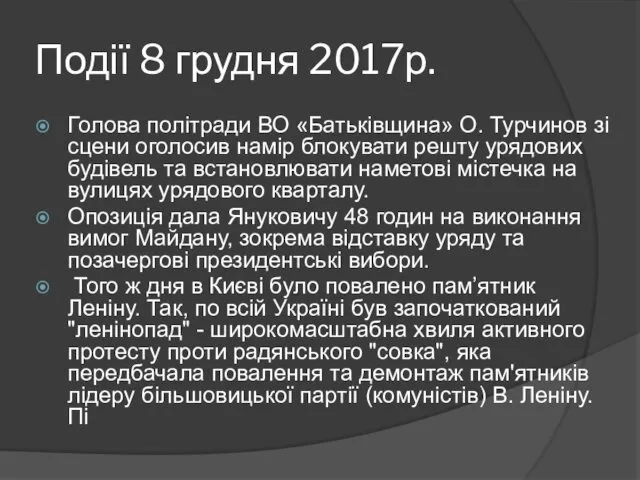 Події 8 грудня 2017р.

Голова політради ВО «Батьківщина» О. Турчинов зі сцени оголосив намір блокувати решту урядових будівель та встановлювати наметові містечка на вулицях урядового кварталу.

Опозиція дала Януковичу 48 годин на виконання вимог Майдану, зокрема відставку уряду та позачергові президентські вибори.

Того ж дня в Києві було повалено пам’ятник Леніну. Так, по всій Україні був започаткований "ленінопад" - широкомасштабна хвиля активного протесту проти радянського "совка", яка передбачала повалення та демонтаж пам'ятників лідеру більшовицької партії (комуністів) В. Леніну. Пі